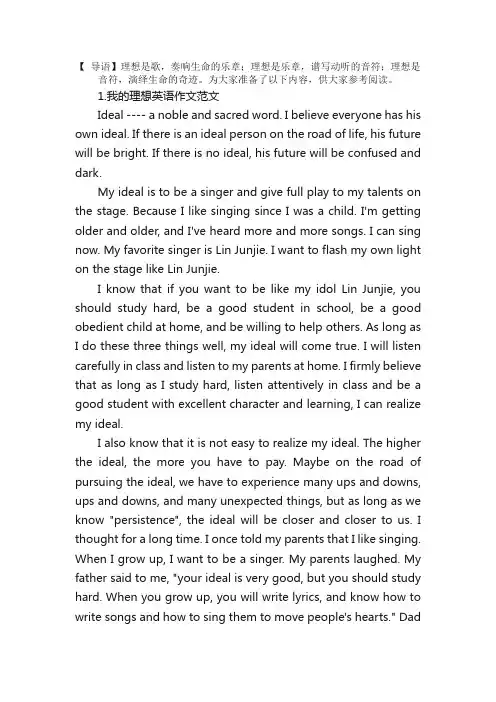 【 导语】理想是歌，奏响生命的乐章；理想是乐章，谱写动听的音符；理想是音符，演绎生命的奇迹。为大家准备了以下内容，供大家参考阅读。

1.我的理想英语作文范文

Ideal ---- a noble and sacred word. I believe everyone has his own ideal. If there is an ideal person on the road of life, his future will be bright. If there is no ideal, his future will be confused and dark.

My ideal is to be a singer and give full play to my talents on the stage. Because I like singing since I was a child. I'm getting older and older, and I've heard more and more songs. I can sing now. My favorite singer is Lin Junjie. I want to flash my own light on the stage like Lin Junjie.

I know that if you want to be like my idol Lin Junjie, you should study hard, be a good student in school, be a good obedient child at home, and be willing to help others. As long as I do these three things well, my ideal will come true. I will listen carefully in class and listen to my parents at home. I firmly believe that as long as I study hard, listen attentively in class and be a good student with excellent character and learning, I can realize my ideal.

I also know that it is not easy to realize my ideal. The higher the ideal, the more you have to pay. Maybe on the road of pursuing the ideal, we have to experience many ups and downs, ups and downs, and many unexpected things, but as long as we know "persistence", the ideal will be closer and closer to us. I thought for a long time. I once told my parents that I like singing. When I grow up, I want to be a singer. My parents laughed. My father said to me, "your ideal is very good, but you should study hard. When you grow up, you will write lyrics, and know how to write songs and how to sing them to move people's hearts." Dad